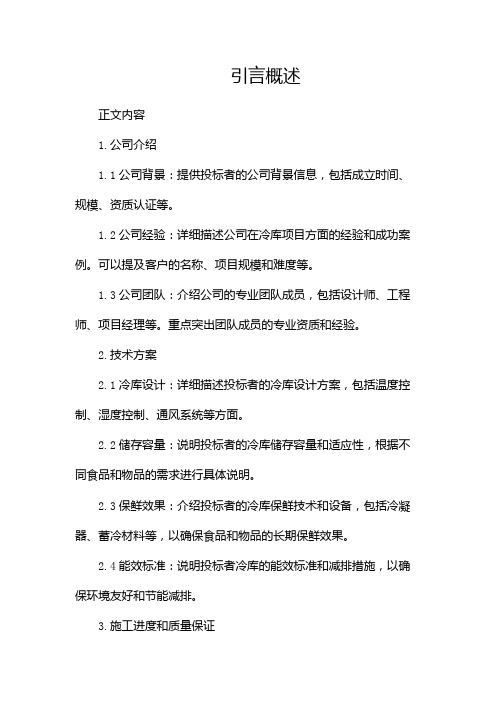 引言概述

正文内容

1.公司介绍

1.1公司背景：提供投标者的公司背景信息，包括成立时间、规模、资质认证等。

1.2公司经验：详细描述公司在冷库项目方面的经验和成功案例。可以提及客户的名称、项目规模和难度等。

1.3公司团队：介绍公司的专业团队成员，包括设计师、工程师、项目经理等。重点突出团队成员的专业资质和经验。

2.技术方案

2.1冷库设计：详细描述投标者的冷库设计方案，包括温度控制、湿度控制、通风系统等方面。

2.2储存容量：说明投标者的冷库储存容量和适应性，根据不同食品和物品的需求进行具体说明。

2.3保鲜效果：介绍投标者的冷库保鲜技术和设备，包括冷凝器、蓄冷材料等，以确保食品和物品的长期保鲜效果。

2.4能效标准：说明投标者冷库的能效标准和减排措施，以确保环境友好和节能减排。

3.施工进度和质量保证